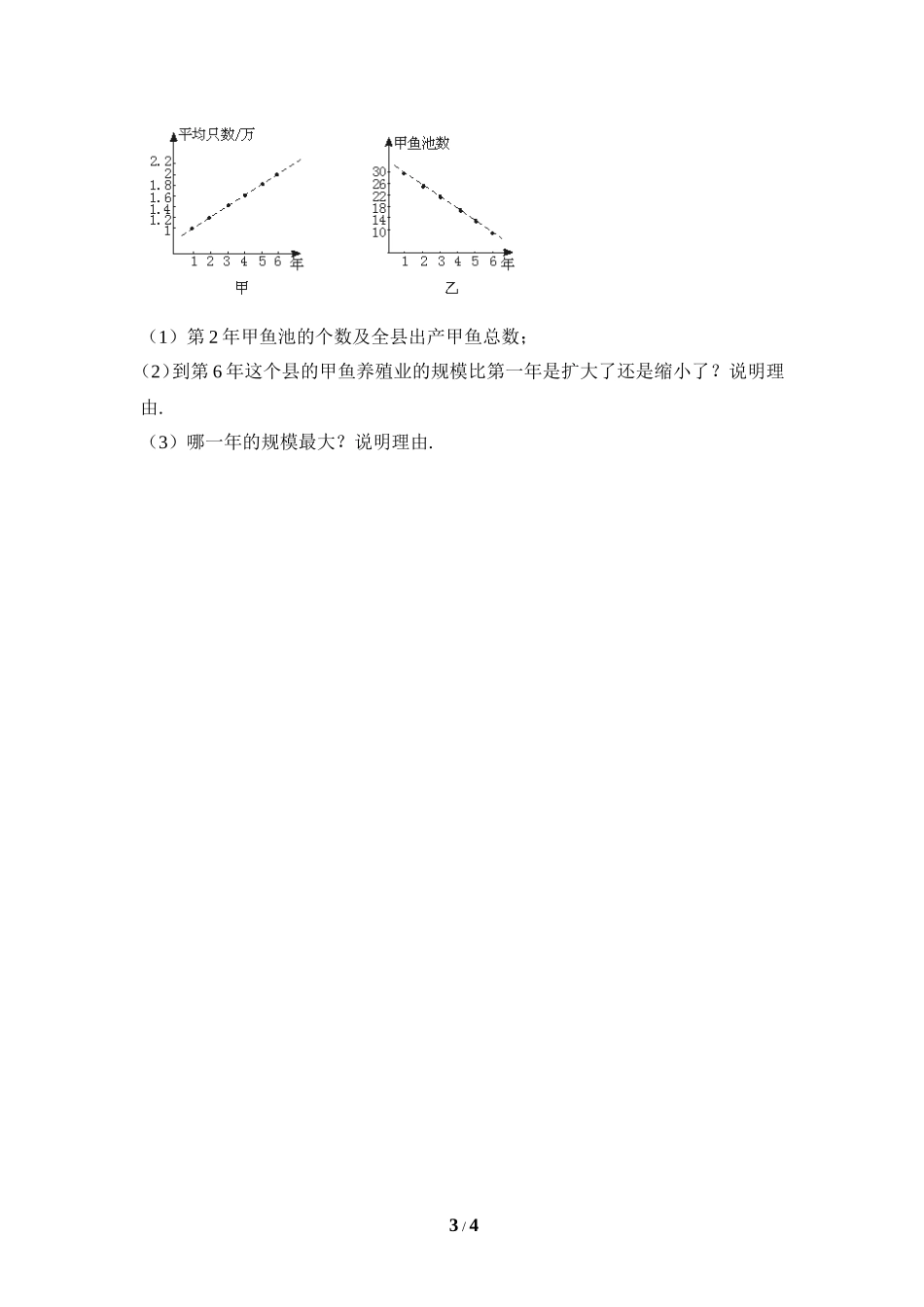 平均只数/万

2.2
2
1.8
1.6
1.4
1.2
1

1 2 3 4 5 6 年

甲

甲鱼池数

30
26
22
18
14
10

1 2 3 4 5 6 年

乙

（1）第 2 年甲鱼池的个数及全县出产甲鱼总数；

（2）到第 6 年这个县的甲鱼养殖业的规模比第一年是扩大了还是缩小了？说明理由.

（3）哪一年的规模最大？说明理由.

3 / 4